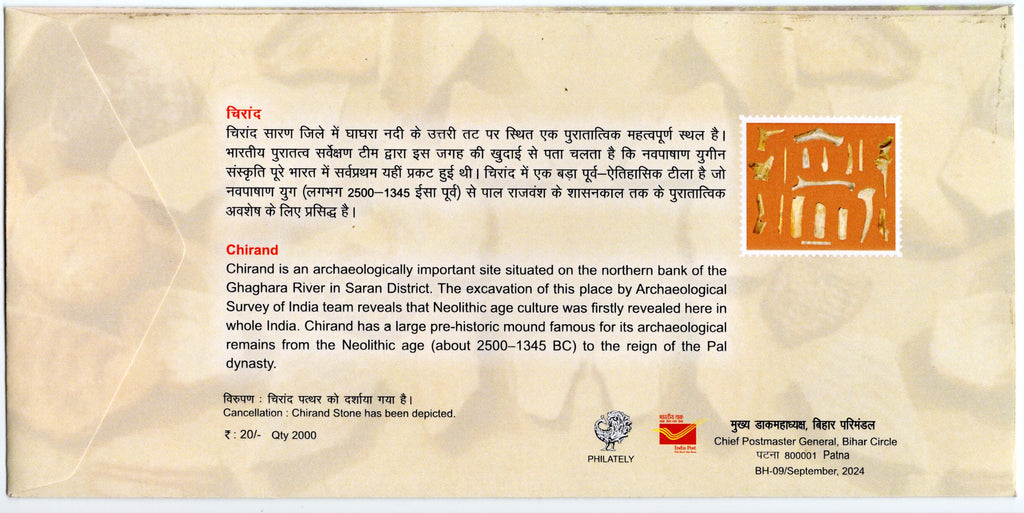 चिरांद
चिरांद सारण जिले में घाघरा नदी के उत्तरी तट पर स्थित एक पुरातात्विक महत्वपूर्ण स्थल है। भारतीय पुरातत्व सर्वेक्षण टीम द्वारा इस जगह की खुदाई से पता चलता है कि नवपाषाण युगीन संस्कृति पूरे भारत में सर्वप्रथम यहीं प्रकट हुई थी। चिरांद में एक बड़ा पूर्व–ऐतिहासिक टीला है जो नवपाषाण युग (लगभग 2500–1345 ईसा पूर्व) से पाल राजवंश के शासनकाल तक के पुरातात्विक अवशेष के लिए प्रसिद्ध है।

Chirand
Chirand is an archaeologically important site situated on the northern bank of the Ghaghara River in Saran District. The excavation of this place by Archaeological Survey of India team reveals that Neolithic age culture was firstly revealed here in whole India. Chirand has a large pre-historic mound famous for its archaeological remains from the Neolithic age (about 2500–1345 BC) to the reign of the Pal dynasty.

विरुपण : चिरांद पत्थर को दर्शाया गया है।
Cancellation : Chirand Stone has been depicted.

₹ : 20/- Qty 2000

PHILATELY

भारतीय डाक
India Post

मुख्य डाकमहाध्यक्ष, बिहार परिमंडल
Chief Postmaster General, Bihar Circle
पटना 800001 Patna
BH-09/September, 2024